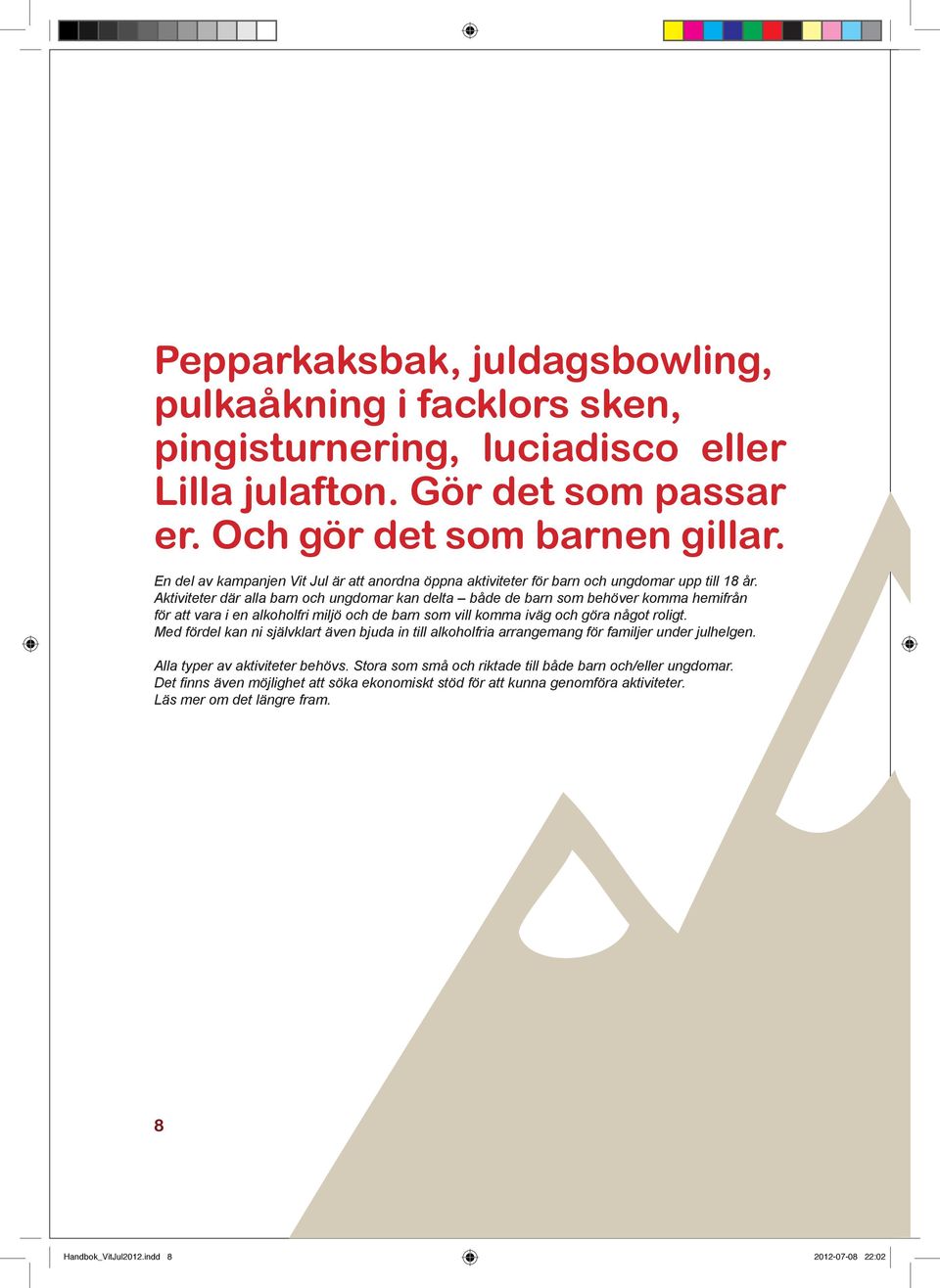 Pepparkaksbak, juldagsbowling, pulkaåkning i facklors sken, pingisturnering, luciadisco eller Lilla julafton. Gör det som passar er. Och gör det som barnen gillar.

En del av kampanjen Vit Jul är att anordna öppna aktiviteter för barn och ungdomar upp till 18 år.

Aktiviteter där alla barn och ungdomar kan delta – både de barn som behöver komma hemifrån för att vara i en alkoholfri miljö och de barn som vill komma iväg och göra något roligt. Med fördel kan ni självklart även bjuda in till alkoholfria arrangemang för familjer under julhelgen.

Alla typer av aktiviteter behövs. Stora som små och riktade till både barn och/eller ungdomar. Det finns även möjlighet att söka ekonomiskt stöd för att kunna genomföra aktiviteter. Läs mer om det längre fram.

8

Handbok_VitJul2012.indd 8 2012-07-08 22:02